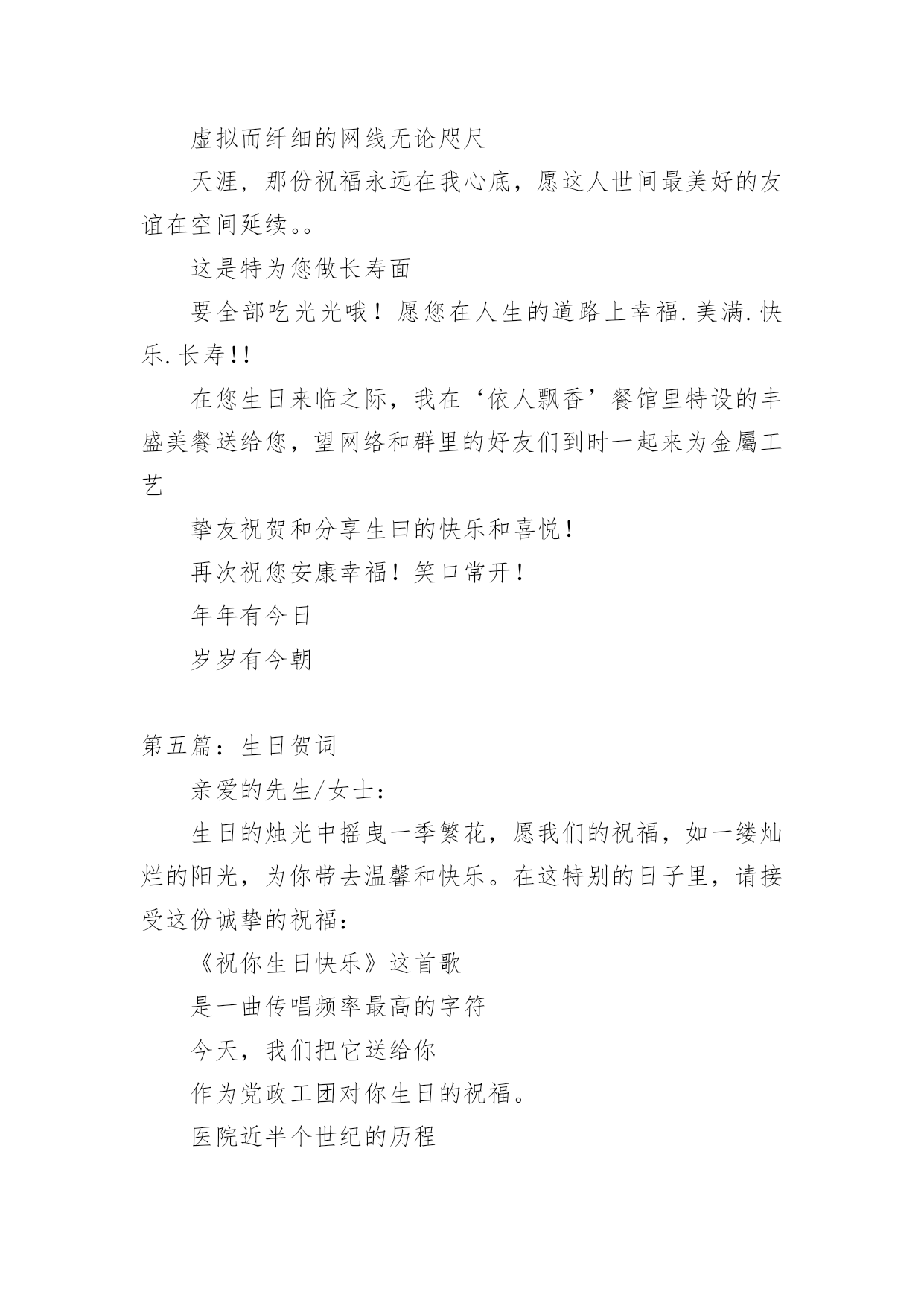 虚拟而纤细的网线无论咫尺

天涯，那份祝福永远在我心底，愿这人世间最美好的友谊在空间延续。。

这是特为您做长寿面

要全部吃光光哦！愿您在人生的道路上幸福.美满.快乐.长寿!!

在您生日来临之际，我在‘依人飘香’餐馆里特设的丰盛美餐送给您，望网络和群里的好友们到时一起来为金屬工艺

挚友祝贺和分享生曰的快乐和喜悦！

再次祝您安康幸福！笑口常开！

年年有今日

岁岁有今朝

第五篇：生日贺词

亲爱的先生/女士：

生日的烛光中摇曳一季繁花，愿我们的祝福，如一缕灿烂的阳光，为你带去温馨和快乐。在这特别的日子里，请接受这份诚挚的祝福：

《祝你生日快乐》这首歌

是一曲传唱频率最高的字符

今天，我们把它送给你

作为党政工团对你生日的祝福。

医院近半个世纪的历程